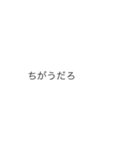 ちがうだろ